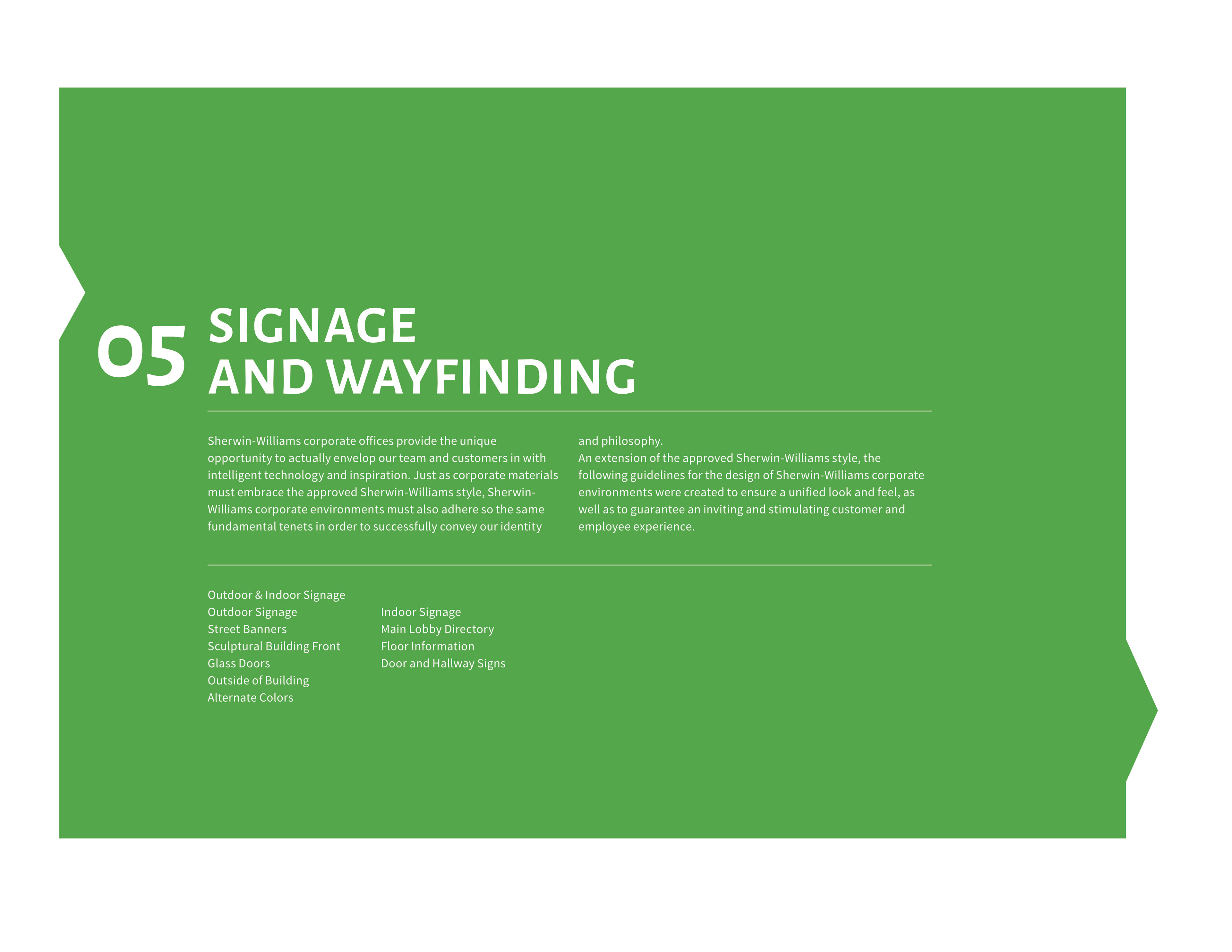 05 SIGNAGE AND WAYFINDING

Sherwin-Williams corporate offices provide the unique opportunity to actually envelop our team and customers in with intelligent technology and inspiration. Just as corporate materials must embrace the approved Sherwin-Williams style, Sherwin-Williams corporate environments must also adhere so the same fundamental tenets in order to successfully convey our identity and philosophy.
An extension of the approved Sherwin-Williams style, the following guidelines for the design of Sherwin-Williams corporate environments were created to ensure a unified look and feel, as well as to guarantee an inviting and stimulating customer and employee experience.

Outdoor & Indoor Signage
Outdoor Signage
Street Banners
Sculptural Building Front
Glass Doors
Outside of Building
Alternate Colors

Indoor Signage
Main Lobby Directory
Floor Information
Door and Hallway Signs